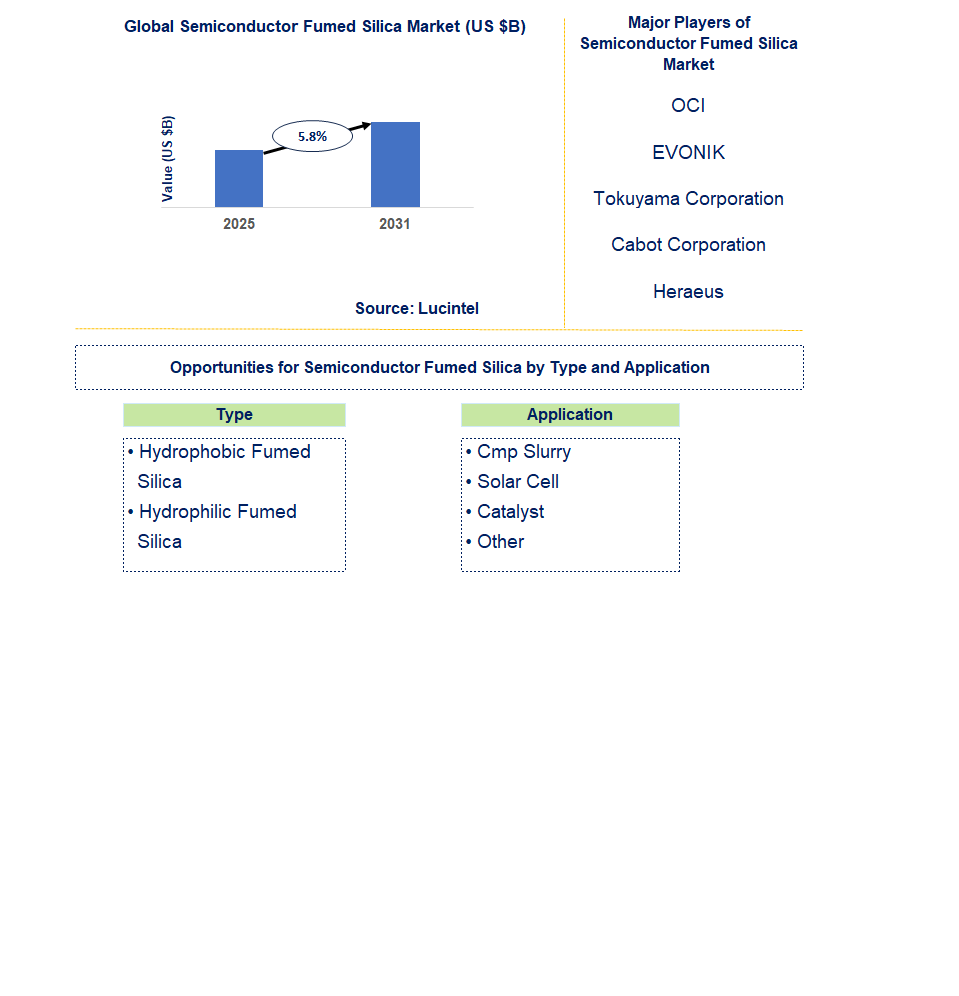 Global Semiconductor Fumed Silica Market (US $B)

Value (US $B)

5.8%

2025

2031

Source: Lucintel

Major Players of Semiconductor Fumed Silica Market

OCI

EVONIK

Tokuyama Corporation

Cabot Corporation

Heraeus

Opportunities for Semiconductor Fumed Silica by Type and Application

Type

• Hydrophobic Fumed Silica
• Hydrophilic Fumed Silica

Application

• Cmp Slurry
• Solar Cell
• Catalyst
• Other